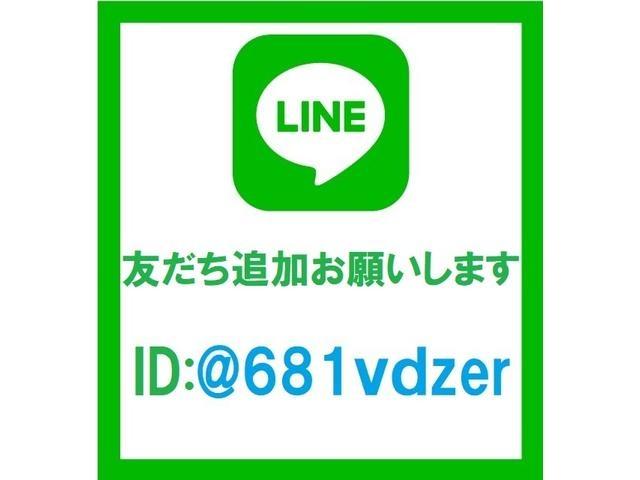 LINE

友だち追加お願いします

ID:@681vdzer